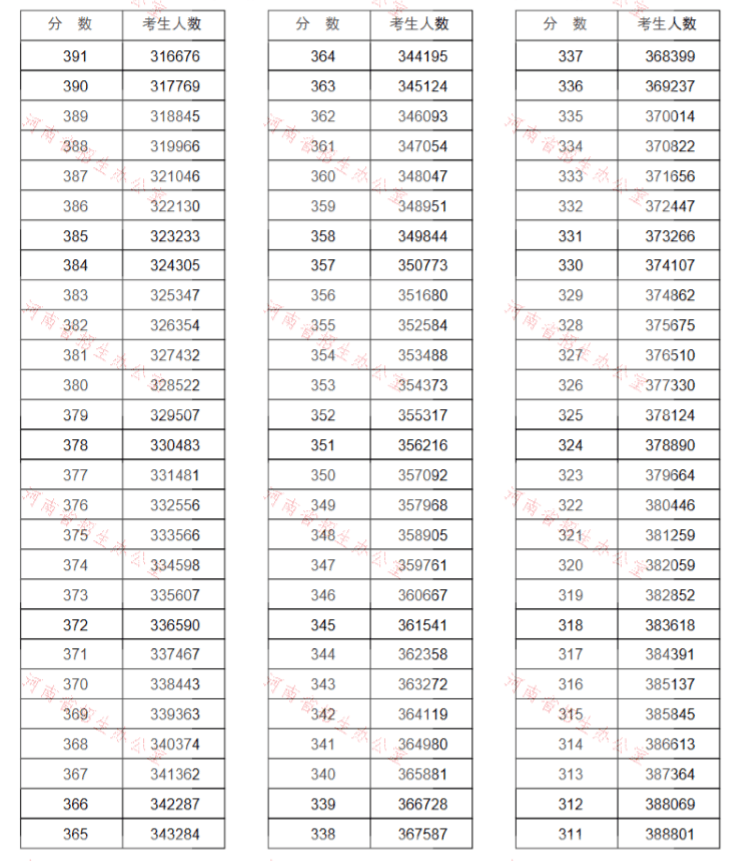 | 分 数 | 考生人数 |
|---|---|
| 391 | 316676 |
| 390 | 317769 |
| 389 | 318845 |
| 388 | 319966 |
| 387 | 321046 |
| 386 | 322130 |
| 385 | 323233 |
| 384 | 324305 |
| 383 | 325347 |
| 382 | 326354 |
| 381 | 327432 |
| 380 | 328522 |
| 379 | 329507 |
| 378 | 330483 |
| 377 | 331481 |
| 376 | 332556 |
| 375 | 333566 |
| 374 | 334598 |
| 373 | 335607 |
| 372 | 336590 |
| 371 | 337467 |
| 370 | 338443 |
| 369 | 339363 |
| 368 | 340374 |
| 367 | 341362 |
| 366 | 342287 |
| 365 | 343284 |

| 分 数 | 考生人数 |
|---|---|
| 364 | 344195 |
| 363 | 345124 |
| 362 | 346093 |
| 361 | 347054 |
| 360 | 348047 |
| 359 | 348951 |
| 358 | 349844 |
| 357 | 350773 |
| 356 | 351680 |
| 355 | 352584 |
| 354 | 353488 |
| 353 | 354373 |
| 352 | 355317 |
| 351 | 356216 |
| 350 | 357092 |
| 349 | 357968 |
| 348 | 358905 |
| 347 | 359761 |
| 346 | 360667 |
| 345 | 361541 |
| 344 | 362358 |
| 343 | 363272 |
| 342 | 364119 |
| 341 | 364980 |
| 340 | 365881 |
| 339 | 366728 |
| 338 | 367587 |

| 分 数 | 考生人数 |
|---|---|
| 337 | 368399 |
| 336 | 369237 |
| 335 | 370014 |
| 334 | 370822 |
| 333 | 371656 |
| 332 | 372447 |
| 331 | 373266 |
| 330 | 374107 |
| 329 | 374862 |
| 328 | 375675 |
| 327 | 376510 |
| 326 | 377330 |
| 325 | 378124 |
| 324 | 378890 |
| 323 | 379664 |
| 322 | 380446 |
| 321 | 381259 |
| 320 | 382059 |
| 319 | 382852 |
| 318 | 383618 |
| 317 | 384391 |
| 316 | 385137 |
| 315 | 385845 |
| 314 | 386613 |
| 313 | 387364 |
| 312 | 388069 |
| 311 | 388801 |

河南省招生办公室